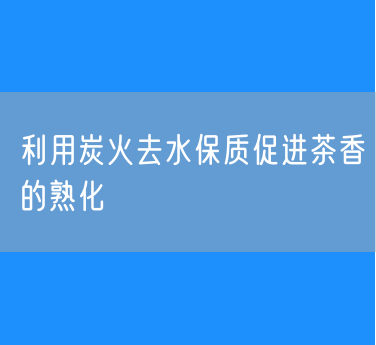 利用炭火去水保质促进茶香的熟化